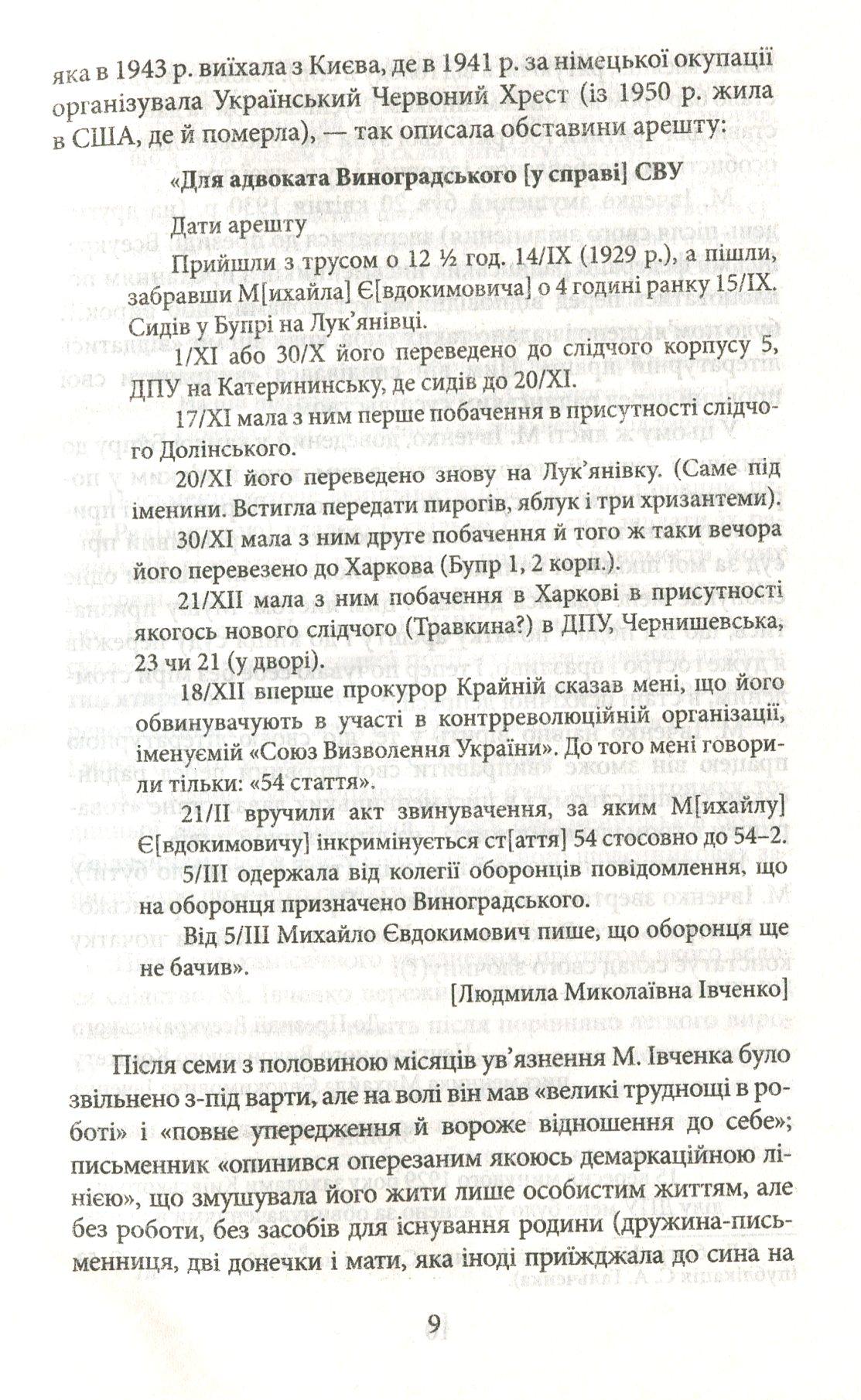 яка в 1943 р. виїхала з Києва, де в 1941 р. за німецької окупації організувала Український Червоний Хрест (із 1950 р. жила в США, де й померла), — так описала обставини арешту:

«Для адвоката Виноградського [у справі] СВУ

Дати арешту

Прийшли з трусом о 12 ½ год. 14/IX (1929 р.), а пішли, забравши М[ихайла] Є[вдокимовича] о 4 годині ранку 15/IX. Сидів у Бупрі на Лук'янівці.

1/XI або 30/X його переведено до слідчого корпусу 5, ДПУ на Катерининську, де сидів до 20/XI.

17/XI мала з ним перше побачення в присутності слідчого Долінського.

20/XI його переведено знову на Лук'янівку. (Саме під іменини. Встигла передати пирогів, яблук і три хризантеми).

30/XI мала з ним друге побачення й того ж таки вечора його перевезено до Харкова (Бупр 1, 2 корп.).

21/XII мала з ним побачення в Харкові в присутності якогось нового слідчого (Травкина?) в ДПУ, Чернишевська, 23 чи 21 (у дворі).

18/XII вперше прокурор Крайній сказав мені, що його обвинувачують в участі в контрреволюційній організації, іменуємій «Союз Визволення України». До того мені говорили тільки: «54 стаття».

21/II вручили акт звинувачення, за яким М[ихайлу] Є[вдокимовичу] інкримінується ст[аття] 54 стосовно до 54–2.

5/III одержала від колегії оборонців повідомлення, що на оборонця призначено Виноградського.

Від 5/III Михайло Євдокимович пише, що оборонця ще не бачив».

[Людмила Миколаївна Івченко]

Після семи з половиною місяців ув'язнення М. Івченка було звільнено з-під варти, але на волі він мав «великі труднощі в роботі» і «повне упередження й вороже відношення до себе»; письменник «опинився оперезаним якоюсь демаркаційною лінією», що змушувала його жити лише особистим життям, але без роботи, без засобів для існування родини (дружина-письменниця, дві донечки і мати, яка іноді приїжджала до сина на

9